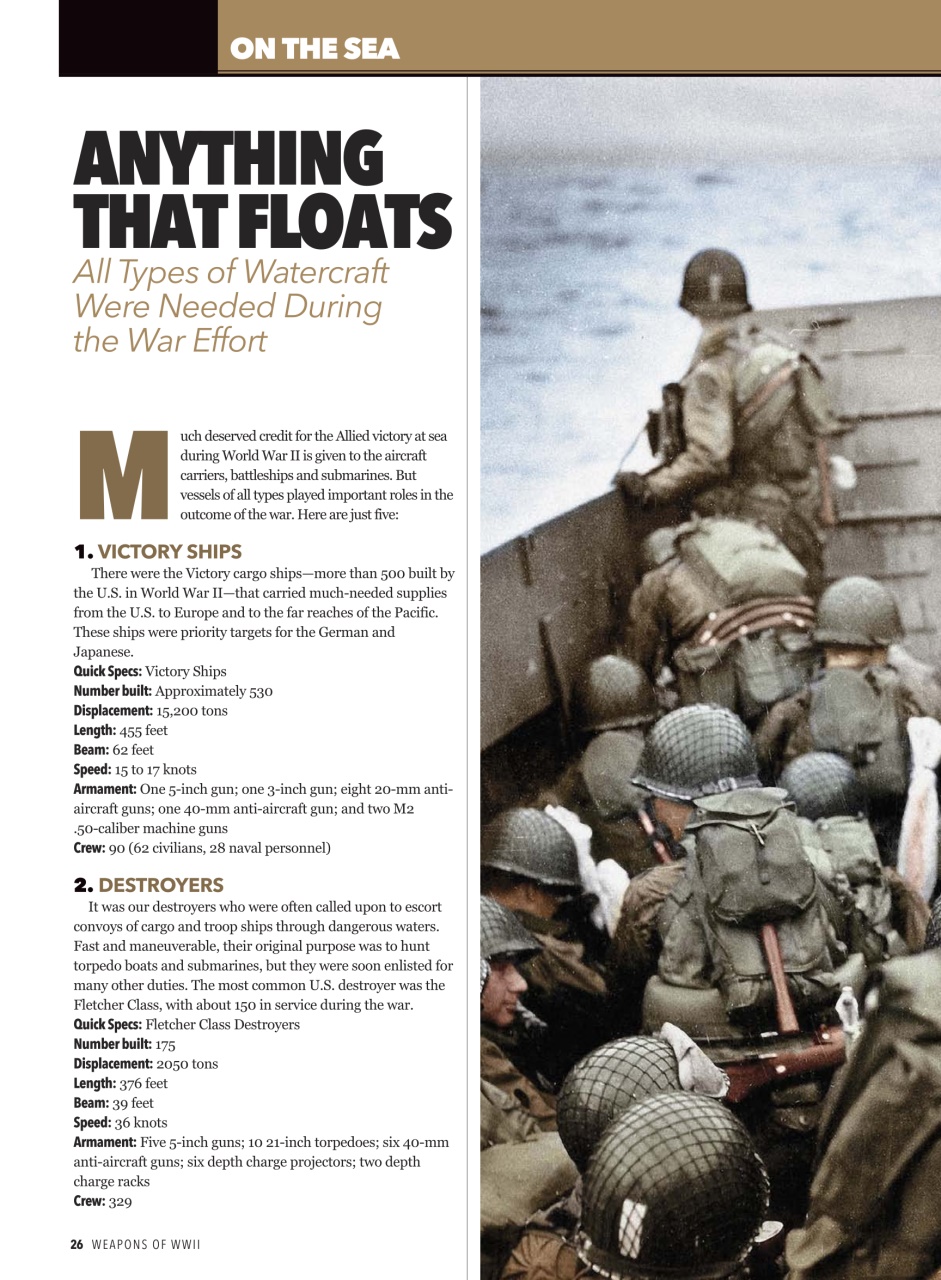 ON THE SEA

ANYTHING THAT FLOATS

All Types of Watercraft Were Needed During the War Effort

Much deserved credit for the Allied victory at sea during World War II is given to the aircraft carriers, battleships and submarines. But vessels of all types played important roles in the outcome of the war. Here are just five:

1. VICTORY SHIPS

There were the Victory cargo ships—more than 500 built by the U.S. in World War II—that carried much-needed supplies from the U.S. to Europe and to the far reaches of the Pacific. These ships were priority targets for the German and Japanese.
Quick Specs: Victory Ships
Number built: Approximately 530
Displacement: 15,200 tons
Length: 455 feet
Beam: 62 feet
Speed: 15 to 17 knots
Armament: One 5-inch gun; one 3-inch gun; eight 20-mm anti-aircraft guns; one 40-mm anti-aircraft gun; and two M2 .50-caliber machine guns
Crew: 90 (62 civilians, 28 naval personnel)

2. DESTROYERS

It was our destroyers who were often called upon to escort convoys of cargo and troop ships through dangerous waters. Fast and maneuverable, their original purpose was to hunt torpedo boats and submarines, but they were soon enlisted for many other duties. The most common U.S. destroyer was the Fletcher Class, with about 150 in service during the war.
Quick Specs: Fletcher Class Destroyers
Number built: 175
Displacement: 2050 tons
Length: 376 feet
Beam: 39 feet
Speed: 36 knots
Armament: Five 5-inch guns; 10 21-inch torpedoes; six 40-mm anti-aircraft guns; six depth charge projectors; two depth charge racks
Crew: 329

26 WEAPONS OF WWII